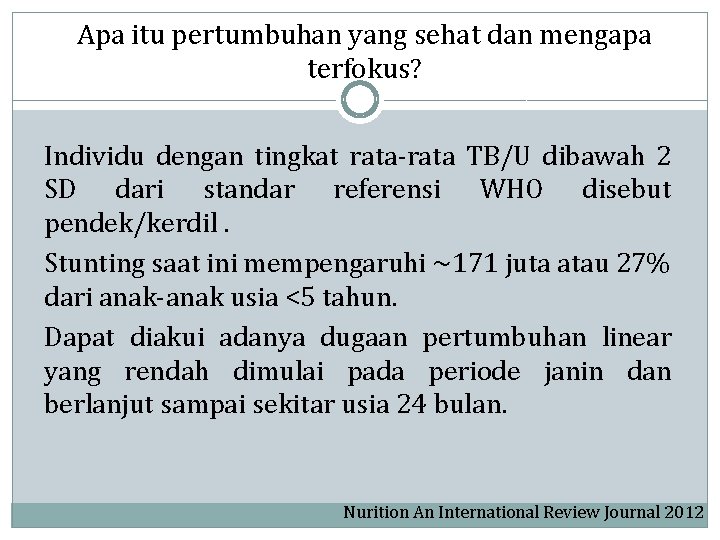 Apa itu pertumbuhan yang sehat dan mengapa terfokus?

Individu dengan tingkat rata-rata TB/U dibawah 2 SD dari standar referensi WHO disebut pendek/kerdil .

Stunting saat ini mempengaruhi ~171 juta atau 27% dari anak-anak usia <5 tahun.

Dapat diakui adanya dugaan pertumbuhan linear yang rendah dimulai pada periode janin dan berlanjut sampai sekitar usia 24 bulan.

Nurition An International Review Journal 2012